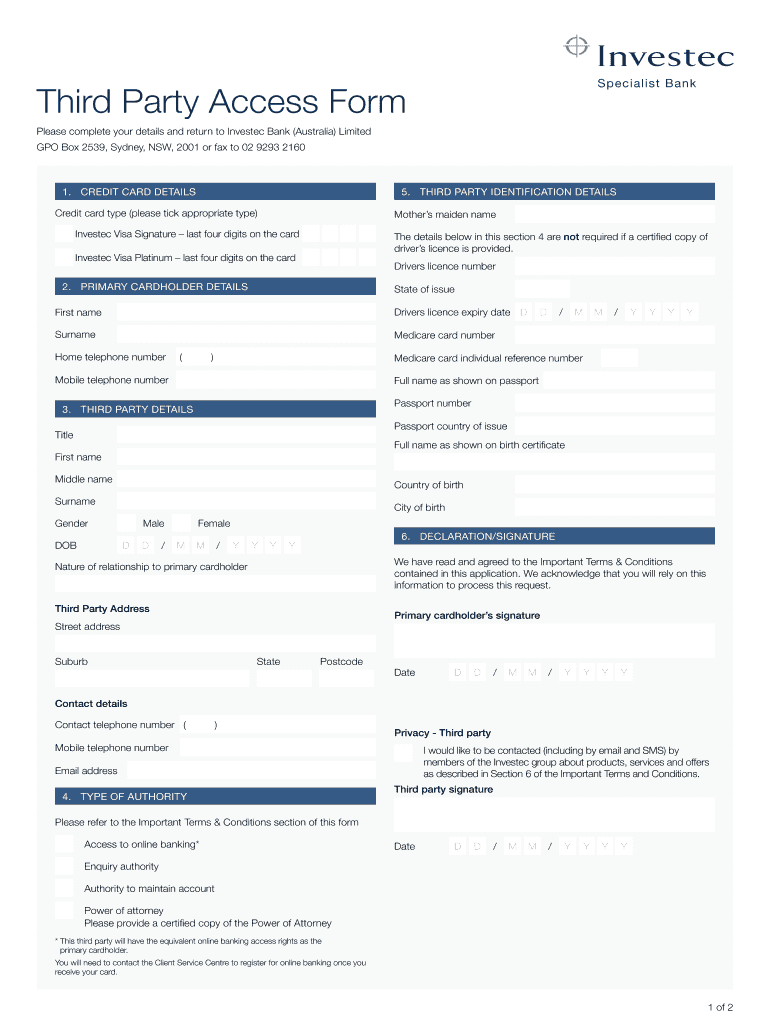 Investec
Specialist Bank

Third Party Access Form

Please complete your details and return to Investec Bank (Australia) Limited GPO Box 2539, Sydney, NSW, 2001 or fax to 02 9293 2160

1. CREDIT CARD DETAILS

Credit card type (please tick appropriate type)

Investec Visa Signature – last four digits on the card

Investec Visa Platinum – last four digits on the card

2. PRIMARY CARDHOLDER DETAILS

First name

Surname

Home telephone number ( )

Mobile telephone number

3. THIRD PARTY DETAILS

Title

First name

Middle name

Surname

Gender Male Female

DOB D D / M M / Y Y Y Y

Nature of relationship to primary cardholder

Third Party Address

Street address

Suburb State Postcode

Contact details

Contact telephone number ( )

Mobile telephone number

Email address

4. TYPE OF AUTHORITY

Please refer to the Important Terms & Conditions section of this form

Access to online banking*

Enquiry authority

Authority to maintain account

Power of attorney
Please provide a certified copy of the Power of Attorney

* This third party will have the equivalent online banking access rights as the primary cardholder.

You will need to contact the Client Service Centre to register for online banking once you receive your card.

5. THIRD PARTY IDENTIFICATION DETAILS

Mother's maiden name

The details below in this section 4 are not required if a certified copy of driver's licence is provided.

Drivers licence number

State of issue

Drivers licence expiry date D D / M M / Y Y Y Y

Medicare card number

Medicare card individual reference number

Full name as shown on passport

Passport number

Passport country of issue

Full name as shown on birth certificate

Country of birth

City of birth

6. DECLARATION/SIGNATURE

We have read and agreed to the Important Terms & Conditions contained in this application. We acknowledge that you will rely on this information to process this request.

Primary cardholder's signature

Date D D / M M / Y Y Y Y

Privacy - Third party

I would like to be contacted (including by email and SMS) by members of the Investec group about products, services and offers as described in Section 6 of the Important Terms and Conditions.

Third party signature

Date D D / M M / Y Y Y Y

1 of 2